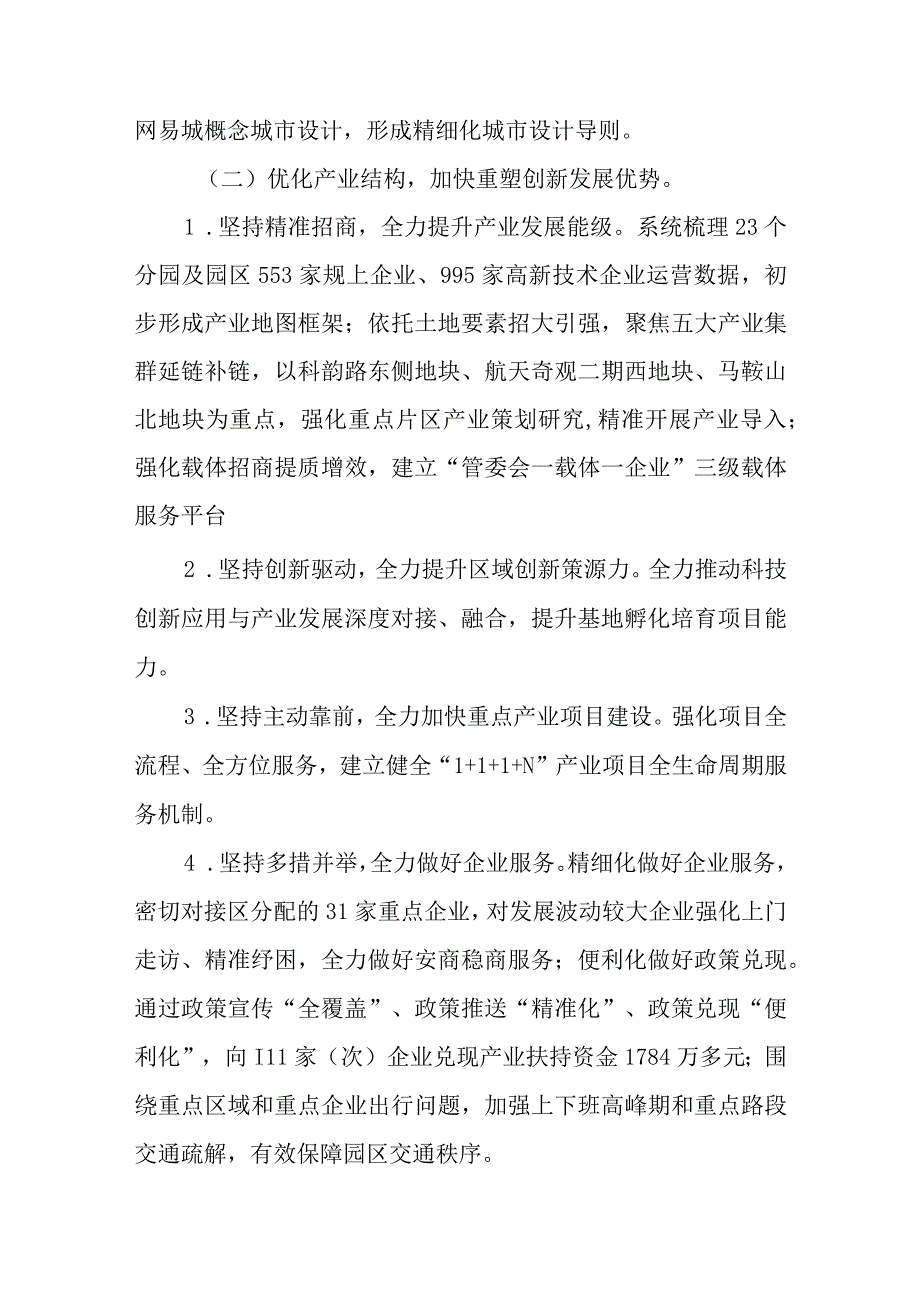 网易城概念城市设计，形成精细化城市设计导则。

（二）优化产业结构，加快重塑创新发展优势。

1．坚持精准招商，全力提升产业发展能级。系统梳理23个分园及园区553家规上企业、995家高新技术企业运营数据，初步形成产业地图框架；依托土地要素招大引强，聚焦五大产业集群延链补链，以科韵路东侧地块、航天奇观二期西地块、马鞍山北地块为重点，强化重点片区产业策划研究,精准开展产业导入；强化载体招商提质增效，建立“管委会一载体一企业”三级载体服务平台

2．坚持创新驱动，全力提升区域创新策源力。全力推动科技创新应用与产业发展深度对接、融合，提升基地孵化培育项目能力。

3．坚持主动靠前，全力加快重点产业项目建设。强化项目全流程、全方位服务，建立健全“1+1+1+N”产业项目全生命周期服务机制。

4．坚持多措并举，全力做好企业服务。精细化做好企业服务，密切对接区分配的31家重点企业，对发展波动较大企业强化上门走访、精准纾困，全力做好安商稳商服务；便利化做好政策兑现。通过政策宣传“全覆盖”、政策推送“精准化”、政策兑现“便利化”，向I11家（次）企业兑现产业扶持资金1784万多元；围绕重点区域和重点企业出行问题，加强上下班高峰期和重点路段交通疏解，有效保障园区交通秩序。